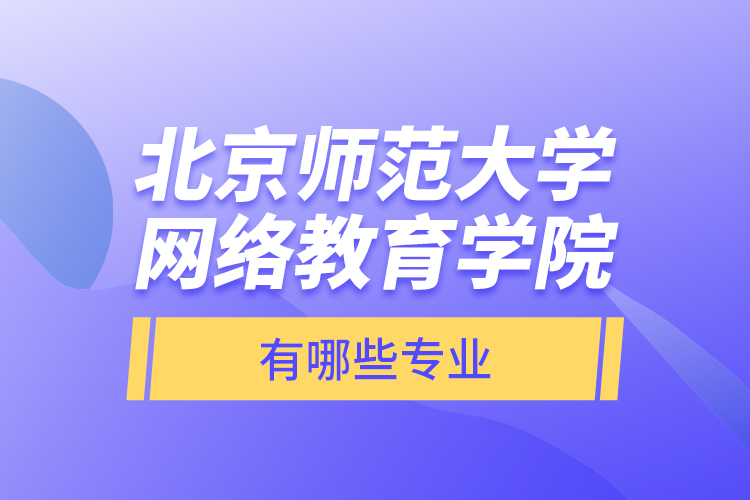 北京师范大学
网络教育学院

有哪些专业